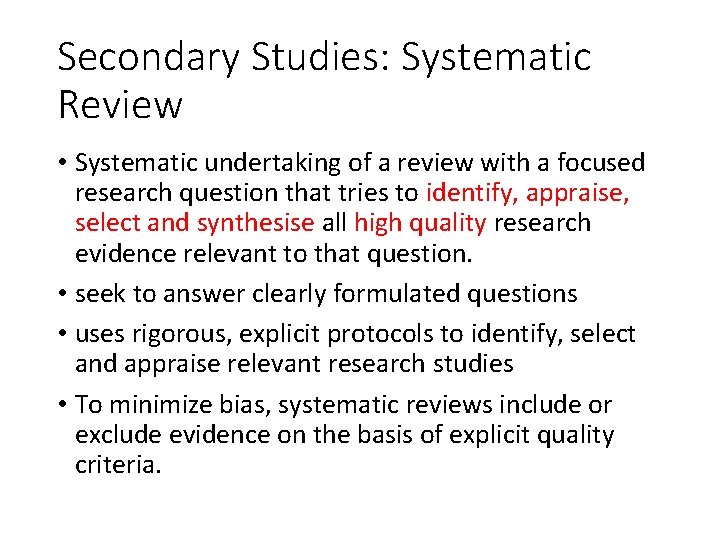 Secondary Studies: Systematic Review

• Systematic undertaking of a review with a focused research question that tries to identify, appraise, select and synthesise all high quality research evidence relevant to that question.

• seek to answer clearly formulated questions

• uses rigorous, explicit protocols to identify, select and appraise relevant research studies

• To minimize bias, systematic reviews include or exclude evidence on the basis of explicit quality criteria.